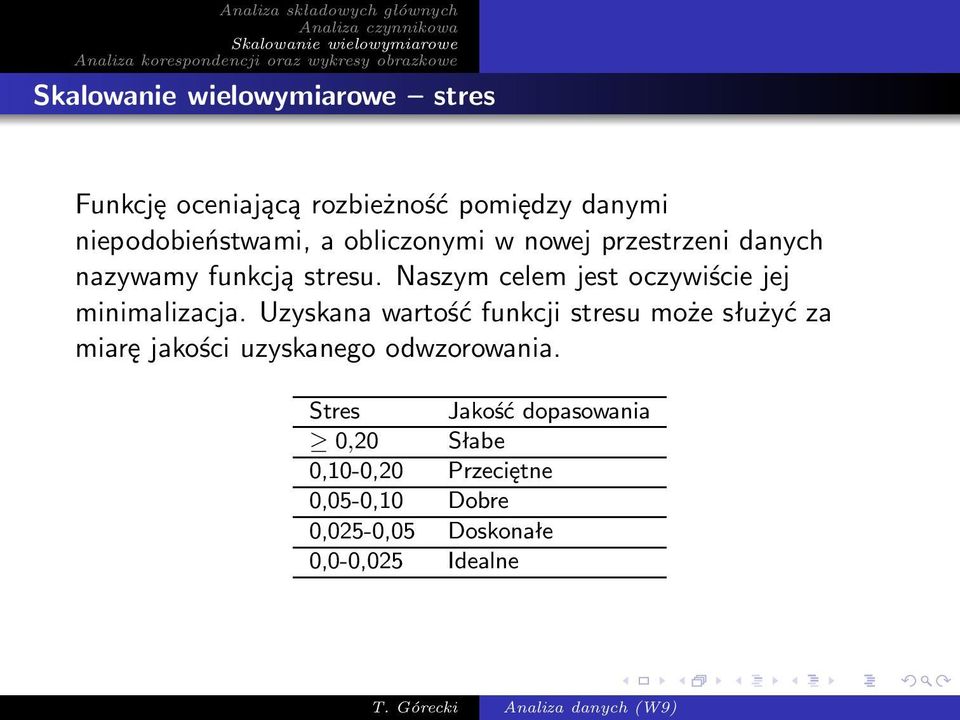 Analiza składowych głównych
Analiza czynnikowa
Skalowanie wielowymiarowe
Analiza korespondencji oraz wykresy obrazkowe

Skalowanie wielowymiarowe – stres

Funkcję oceniającą rozbieżność pomiędzy danymi niepodobieństwami, a obliczonymi w nowej przestrzeni danych nazywamy funkcją stresu. Naszym celem jest oczywiście jej minimalizacja. Uzyskana wartość funkcji stresu może służyć za miarę jakości uzyskanego odwzorowania.

| Stres | Jakość dopasowania |
|---|---|
| $\geq$ 0,20 | Słabe |
| 0,10-0,20 | Przeciętne |
| 0,05-0,10 | Dobre |
| 0,025-0,05 | Doskonałe |
| 0,0-0,025 | Idealne |

T. Górecki
Analiza danych (W9)